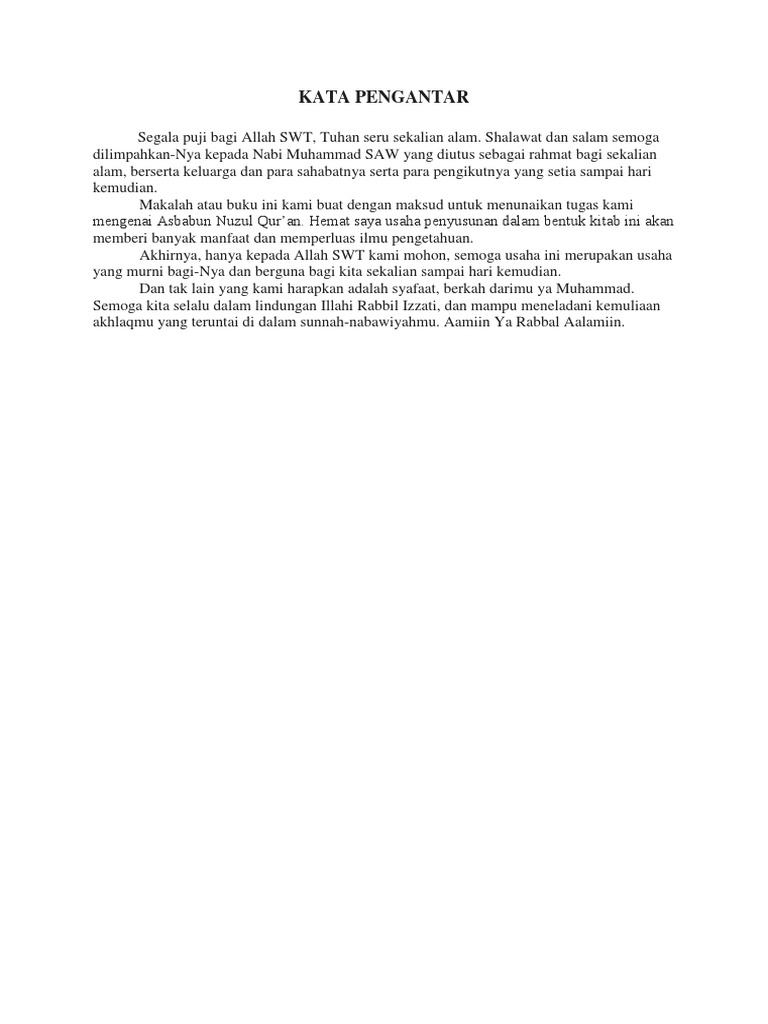 KATA PENGANTAR

Segala puji bagi Allah SWT, Tuhan seru sekalian alam. Shalawat dan salam semoga dilimpahkan-Nya kepada Nabi Muhammad SAW yang diutus sebagai rahmat bagi sekalian alam, berserta keluarga dan para sahabatnya serta para pengikutnya yang setia sampai hari kemudian.

Makalah atau buku ini kami buat dengan maksud untuk menunaikan tugas kami mengenai Asbabun Nuzul Qur'an. Hemat saya usaha penyusunan dalam bentuk kitab ini akan memberi banyak manfaat dan memperluas ilmu pengetahuan.

Akhirnya, hanya kepada Allah SWT kami mohon, semoga usaha ini merupakan usaha yang murni bagi-Nya dan berguna bagi kita sekalian sampai hari kemudian.

Dan tak lain yang kami harapkan adalah syafaat, berkah darimu ya Muhammad. Semoga kita selalu dalam lindungan Illahi Rabbil Izzati, dan mampu meneladani kemuliaan akhlaqmu yang teruntai di dalam sunnah-nabawiyahmu. Aamiin Ya Rabbal Aalamiin.